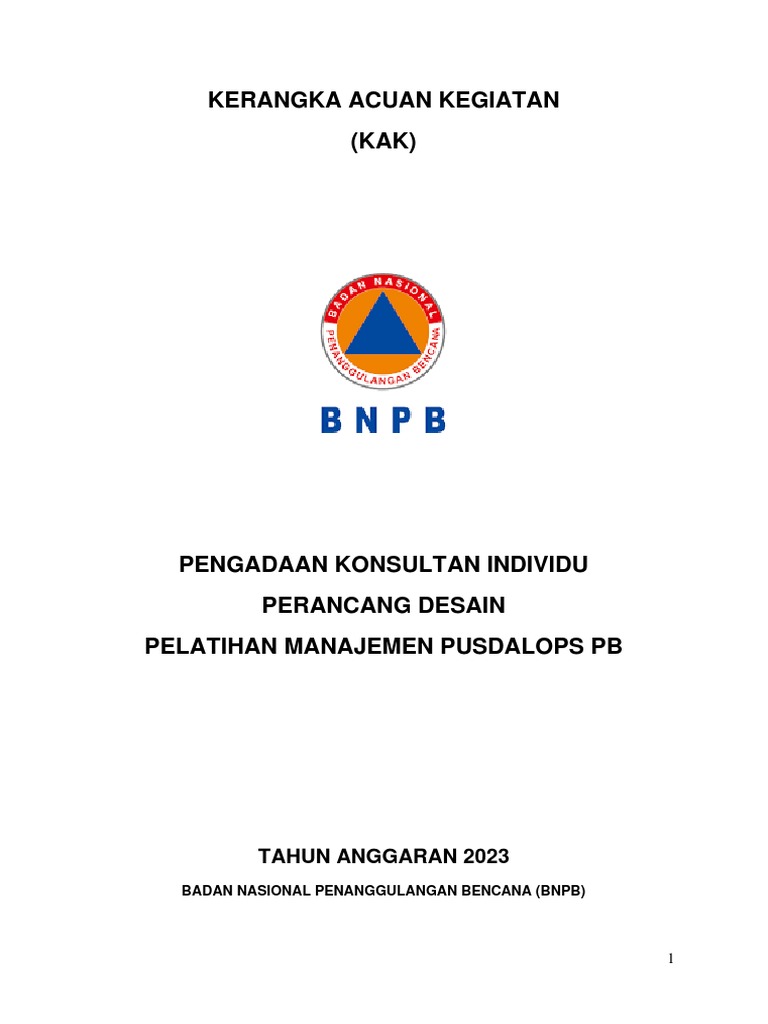 KERANGKA ACUAN KEGIATAN
(KAK)

BADAN NASIONAL
PENANGGULANGAN BENCANA

BNPB

PENGADAAN KONSULTAN INDIVIDU
PERANCANG DESAIN
PELATIHAN MANAJEMEN PUSDALOPS PB

TAHUN ANGGARAN 2023
BADAN NASIONAL PENANGGULANGAN BENCANA (BNPB)

1